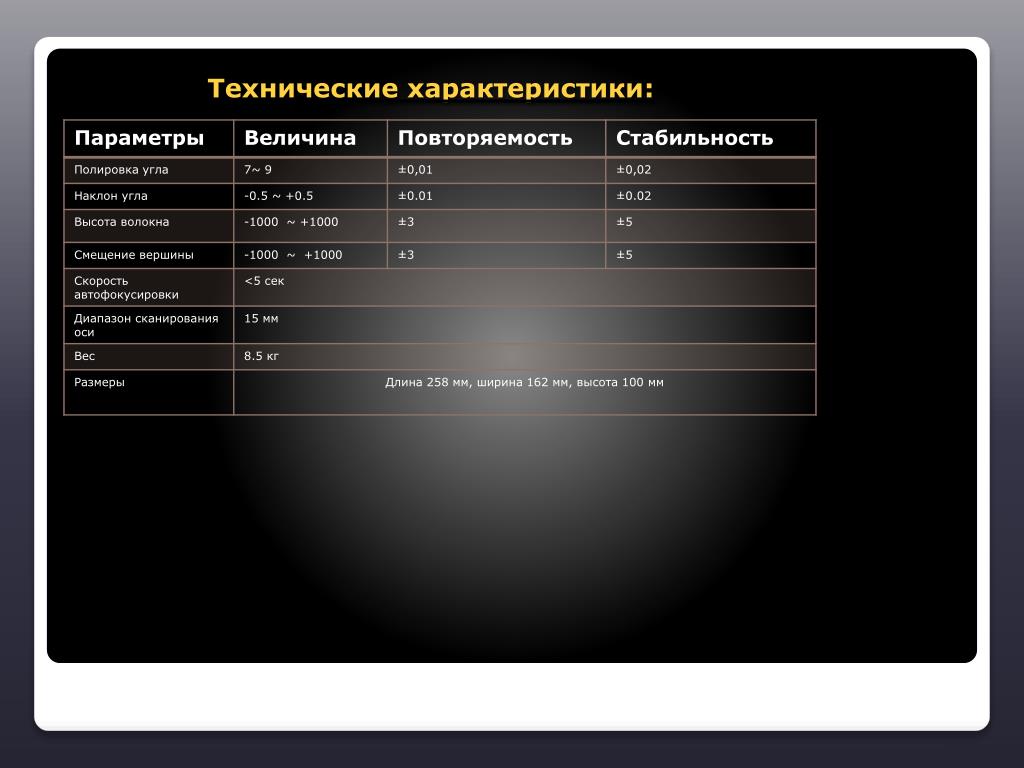 Технические характеристики:

| Параметры | Величина | Повторяемость | Стабильность |
|---|---|---|---|
| Полировка угла | 7~ 9 | ±0,01 | ±0,02 |
| Наклон угла | -0.5 ~ +0.5 | ±0.01 | ±0.02 |
| Высота волокна | -1000 ~ +1000 | ±3 | ±5 |
| Смещение вершины | -1000 ~ +1000 | ±3 | ±5 |
| Скорость автофокусировки | <5 сек | | |
| Диапазон сканирования оси | 15 мм | | |
| Вес | 8.5 кг | | |
| Размеры | Длина 258 мм, ширина 162 мм, высота 100 мм | | |